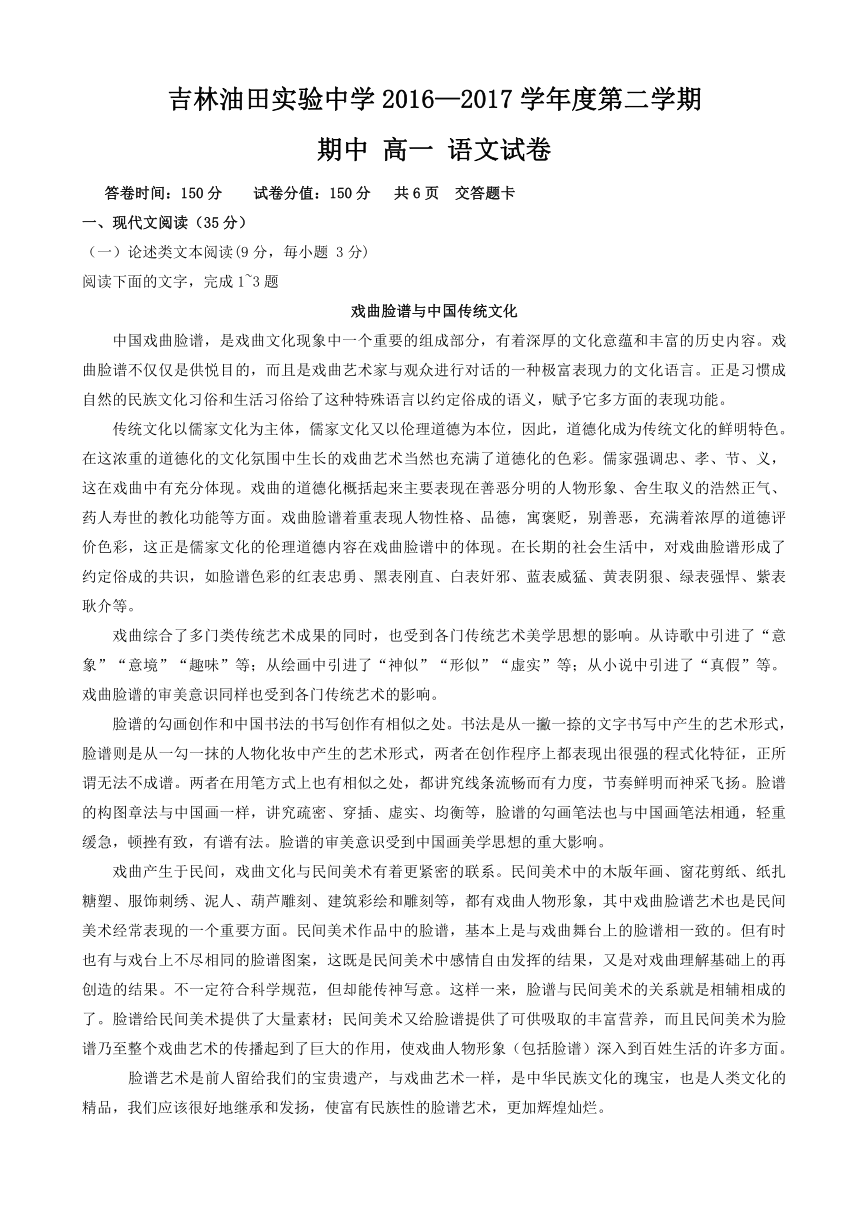 吉林油田实验中学 2016—2017 学年度第二学期

期中 高一 语文试卷

答卷时间：150 分　　试卷分值：150 分　　共 6 页　交答题卡

一、现代文阅读（35 分）

（一）论述类文本阅读(9 分，每小题 3 分)

阅读下面的文字，完成 1~3 题

戏曲脸谱与中国传统文化

中国戏曲脸谱，是戏曲文化现象中一个重要的组成部分，有着深厚的文化意蕴和丰富的历史内容。戏曲脸谱不仅仅是供悦目的，而且是戏曲艺术家与观众进行对话的一种极富表现力的文化语言。正是习惯成自然的民族文化习俗和生活习俗给了这种特殊语言以约定俗成的语义，赋予它多方面的表现功能。

传统文化以儒家文化为主体，儒家文化又以伦理道德为本位，因此，道德化成为传统文化的鲜明特色。在这浓重的道德化的文化氛围中生长的戏曲艺术当然也充满了道德化的色彩。儒家强调忠、孝、节、义，这在戏曲中有充分体现。戏曲的道德化概括起来主要表现在善恶分明的人物形象、舍生取义的浩然正气、药人寿世的教化功能等方面。戏曲脸谱着重表现人物性格、品德，寓褒贬，别善恶，充满着浓厚的道德评价色彩，这正是儒家文化的伦理道德内容在戏曲脸谱中的体现。在长期的社会生活中，对戏曲脸谱形成了约定俗成的共识，如脸谱色彩的红表忠勇、黑表刚直、白表奸邪、蓝表威猛、黄表阴狠、绿表强悍、紫表耿介等。

戏曲综合了多门类传统艺术成果的同时，也受到各门传统艺术美学思想的影响。从诗歌中引进了“意象”“意境”“趣味”等；从绘画中引进了“神似”“形似”“虚实”等；从小说中引进了“真假”等。戏曲脸谱的审美意识同样也受到各门传统艺术的影响。

脸谱的勾画创作和中国书法的书写创作有相似之处。书法是从一撇一捺的文字书写中产生的艺术形式，脸谱则是从一勾一抹的人物化妆中产生的艺术形式，两者在创作程序上都表现出很强的程式化特征，正所谓无法不成谱。两者在用笔方式上也有相似之处，都讲究线条流畅而有力度，节奏鲜明而神采飞扬。脸谱的构图章法与中国画一样，讲究疏密、穿插、虚实、均衡等，脸谱的勾画笔法也与中国画笔法相通，轻重缓急，顿挫有致，有谱有法。脸谱的审美意识受到中国画美学思想的重大影响。

戏曲产生于民间，戏曲文化与民间美术有着更紧密的联系。民间美术中的木版年画、窗花剪纸、纸扎糖塑、服饰刺绣、泥人、葫芦雕刻、建筑彩绘和雕刻等，都有戏曲人物形象，其中戏曲脸谱艺术也是民间美术经常表现的一个重要方面。民间美术作品中的脸谱，基本上是与戏曲舞台上的脸谱相一致的。但有时也有与戏台上不尽相同的脸谱图案，这既是民间美术中感情自由发挥的结果，又是对戏曲理解基础上的再创造的结果。不一定符合科学规范，但却能传神写意。这样一来，脸谱与民间美术的关系就是相辅相成的了。脸谱给民间美术提供了大量素材；民间美术又给脸谱提供了可供吸取的丰富营养，而且民间美术为脸谱乃至整个戏曲艺术的传播起到了巨大的作用，使戏曲人物形象（包括脸谱）深入到百姓生活的许多方面。

脸谱艺术是前人留给我们的宝贵遗产，与戏曲艺术一样，是中华民族文化的瑰宝，也是人类文化的精品，我们应该很好地继承和发扬，使富有民族性的脸谱艺术，更加辉煌灿烂。